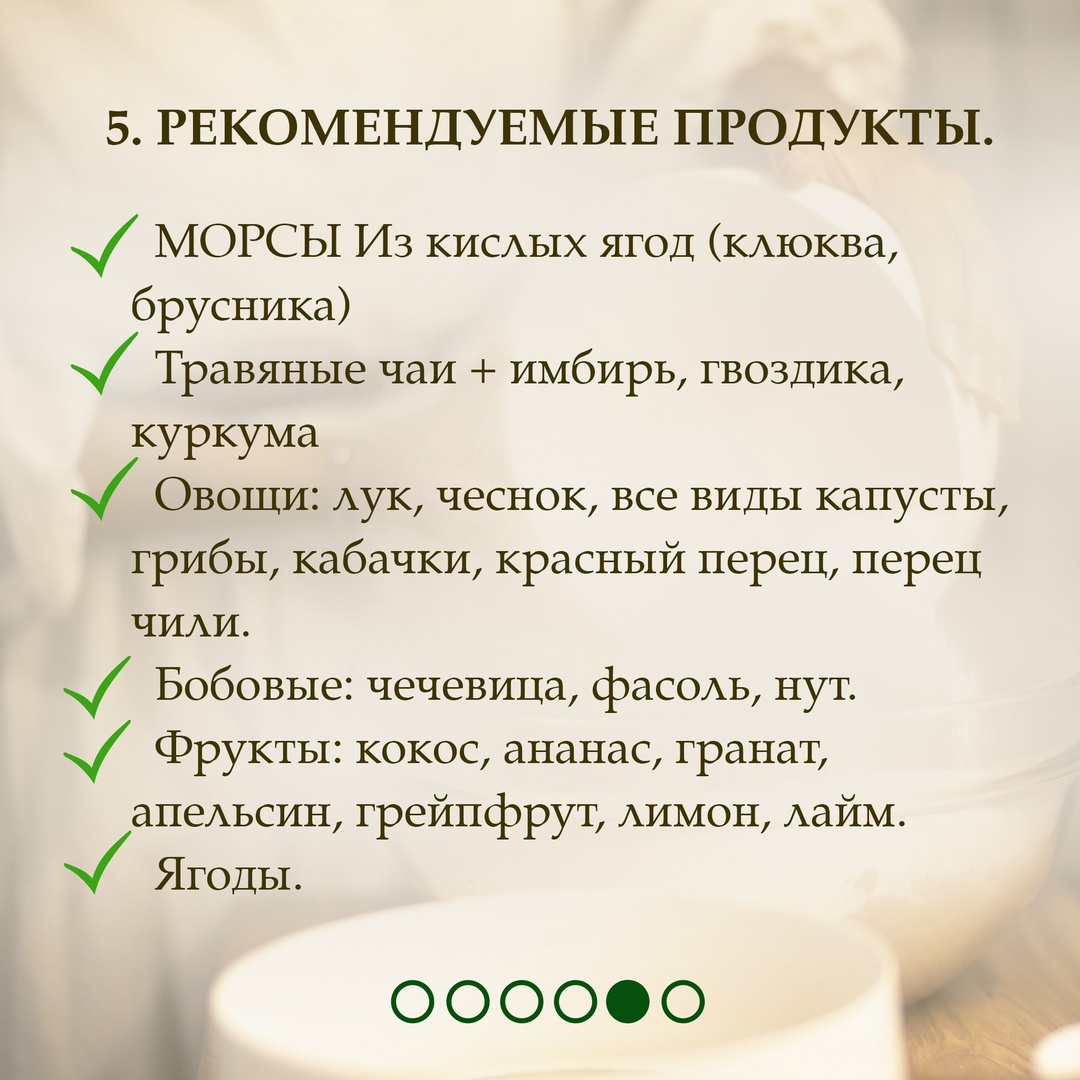 5. РЕКОМЕНДУЕМЫЕ ПРОДУКТЫ.

✓ МОРСЫ Из кислых ягод (клюква, брусника)
✓ Травяные чаи + имбирь, гвоздика, куркума
✓ Овощи: лук, чеснок, все виды капусты, грибы, кабачки, красный перец, перец чили.
✓ Бобовые: чечевица, фасоль, нут.
✓ Фрукты: кокос, ананас, гранат, апельсин, грейпфрут, лимон, лайм.
✓ Ягоды.